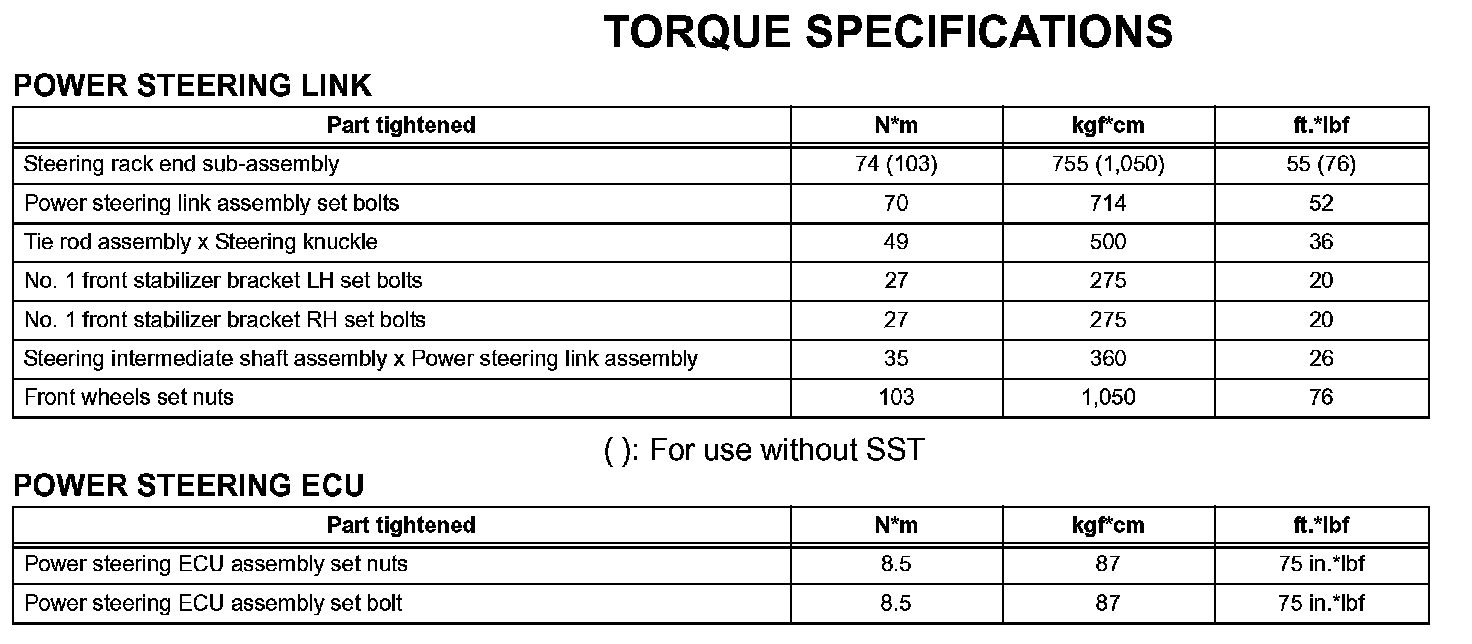 TORQUE SPECIFICATIONS

POWER STEERING LINK

| Part tightened | N*m | kgf*cm | ft.*lbf |
|---|---|---|---|
| Steering rack end sub-assembly | 74 (103) | 755 (1,050) | 55 (76) |
| Power steering link assembly set bolts | 70 | 714 | 52 |
| Tie rod assembly x Steering knuckle | 49 | 500 | 36 |
| No. 1 front stabilizer bracket LH set bolts | 27 | 275 | 20 |
| No. 1 front stabilizer bracket RH set bolts | 27 | 275 | 20 |
| Steering intermediate shaft assembly x Power steering link assembly | 35 | 360 | 26 |
| Front wheels set nuts | 103 | 1,050 | 76 |

( ): For use without SST

POWER STEERING ECU

| Part tightened | N*m | kgf*cm | ft.*lbf |
|---|---|---|---|
| Power steering ECU assembly set nuts | 8.5 | 87 | 75 in.*lbf |
| Power steering ECU assembly set bolt | 8.5 | 87 | 75 in.*lbf |